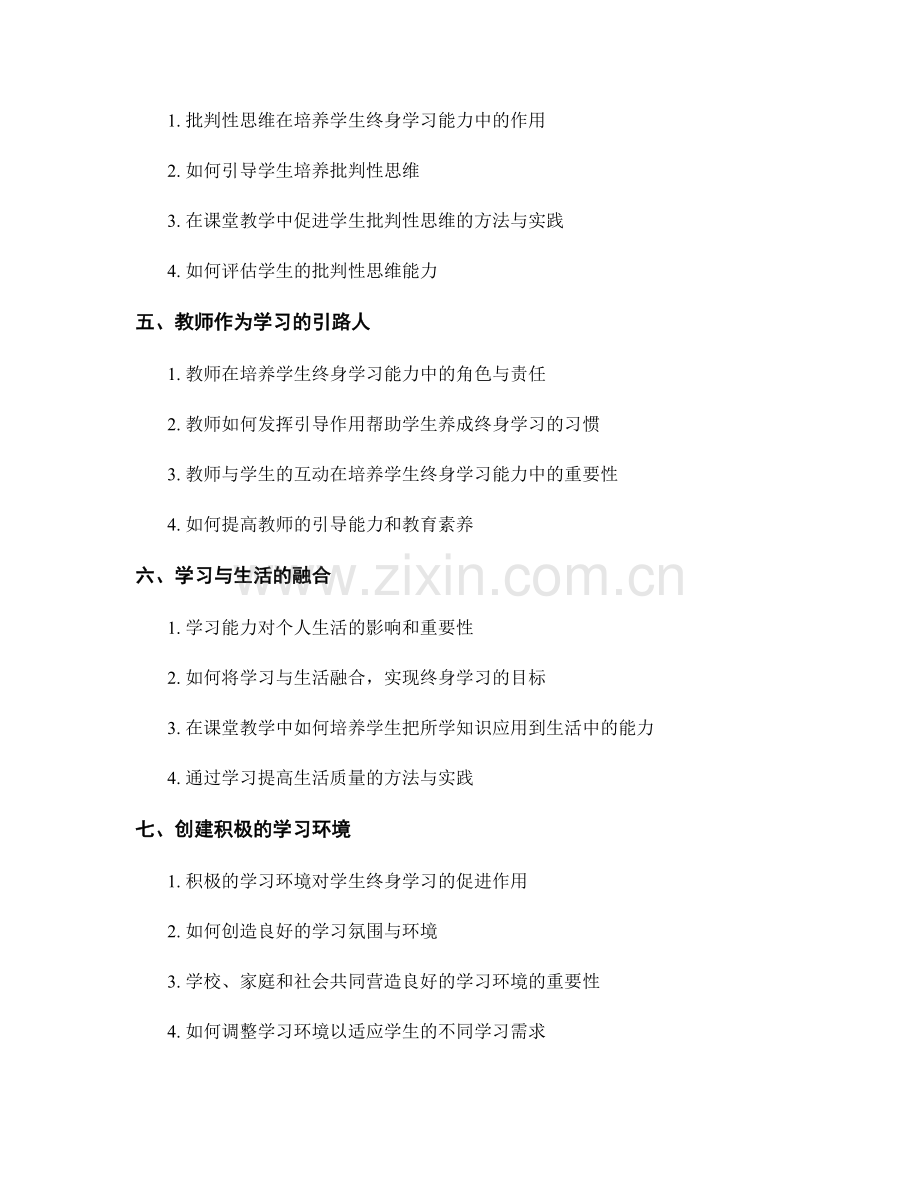 1. 批判性思维在培养学生终身学习能力中的作用

2. 如何引导学生培养批判性思维

3. 在课堂教学中促进学生批判性思维的方法与实践

4. 如何评估学生的批判性思维能力

五、教师作为学习的引路人

1. 教师在培养学生终身学习能力中的角色与责任

2. 教师如何发挥引导作用帮助学生养成终身学习的习惯

3. 教师与学生的互动在培养学生终身学习能力中的重要性

4. 如何提高教师的引导能力和教育素养

六、学习与生活的融合

www.zixin.com.cn

1. 学习能力对个人生活的影响和重要性

2. 如何将学习与生活融合，实现终身学习的目标

3. 在课堂教学中如何培养学生把所学知识应用到生活中的能力

4. 通过学习提高生活质量的方法与实践

七、创建积极的学习环境

1. 积极的学习环境对学生终身学习的促进作用

2. 如何创造良好的学习氛围与环境

3. 学校、家庭和社会共同营造良好的学习环境的重要性

4. 如何调整学习环境以适应学生的不同学习需求